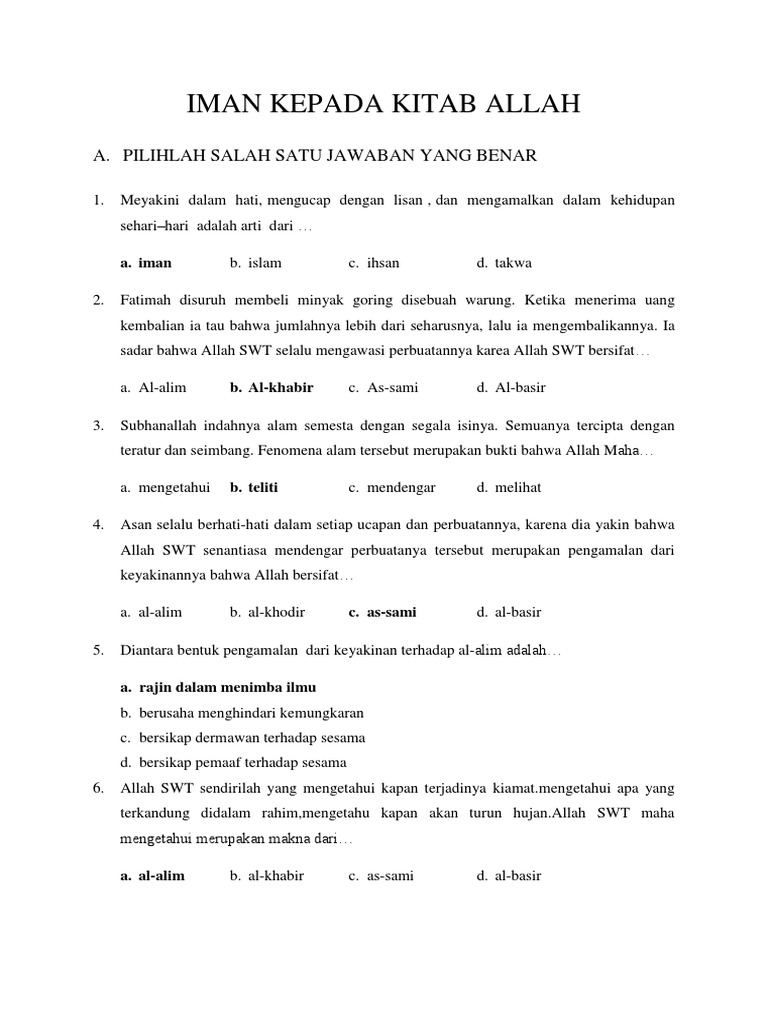 IMAN KEPADA KITAB ALLAH

A. PILIHLAH SALAH SATU JAWABAN YANG BENAR

1. Meyakini dalam hati, mengucap dengan lisan , dan mengamalkan dalam kehidupan sehari–hari adalah arti dari …

a. iman b. islam c. ihsan d. takwa

2. Fatimah disuruh membeli minyak goring disebuah warung. Ketika menerima uang kembalian ia tau bahwa jumlahnya lebih dari seharusnya, lalu ia mengembalikannya. Ia sadar bahwa Allah SWT selalu mengawasi perbuatannya karea Allah SWT bersifat…

a. Al-alim b. Al-khabir c. As-sami d. Al-basir

3. Subhanallah indahnya alam semesta dengan segala isinya. Semuanya tercipta dengan teratur dan seimbang. Fenomena alam tersebut merupakan bukti bahwa Allah Maha…

a. mengetahui b. teliti c. mendengar d. melihat

4. Asan selalu berhati-hati dalam setiap ucapan dan perbuatannya, karena dia yakin bahwa Allah SWT senantiasa mendengar perbuatanya tersebut merupakan pengamalan dari keyakinannya bahwa Allah bersifat…

a. al-alim b. al-khodir c. as-sami d. al-basir

5. Diantara bentuk pengamalan dari keyakinan terhadap al-alim adalah…

a. rajin dalam menimba ilmu
b. berusaha menghindari kemungkaran
c. bersikap dermawan terhadap sesama
d. bersikap pemaaf terhadap sesama

6. Allah SWT sendirilah yang mengetahui kapan terjadinya kiamat.mengetahui apa yang terkandung didalam rahim,mengetahu kapan akan turun hujan.Allah SWT maha mengetahui merupakan makna dari…

a. al-alim b. al-khabir c. as-sami d. al-basir